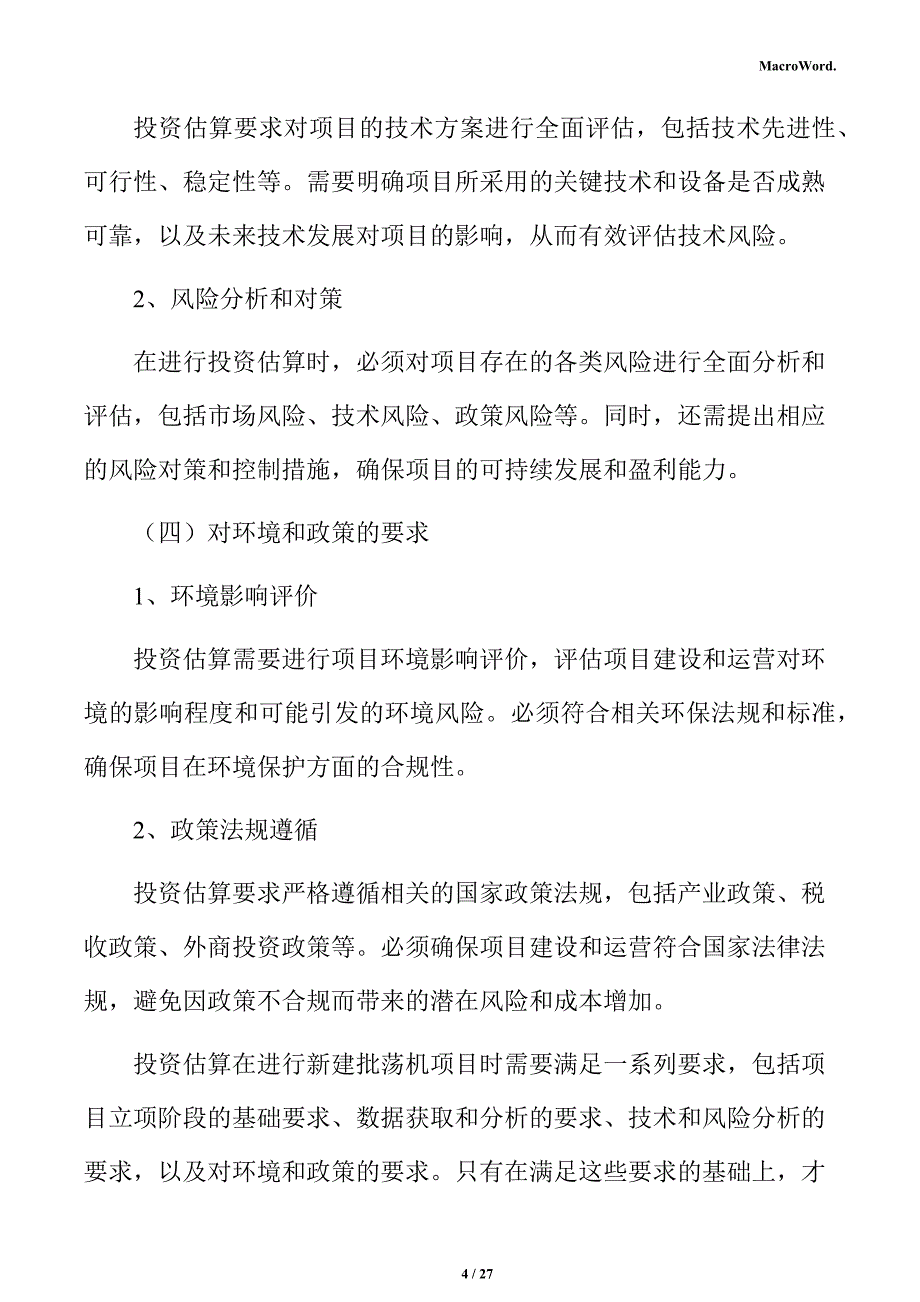 MacroWord.

投资估算要求对项目的技术方案进行全面评估，包括技术先进性、可行性、稳定性等。需要明确项目所采用的关键技术和设备是否成熟可靠，以及未来技术发展对项目的影响，从而有效评估技术风险。

2、风险分析和对策

在进行投资估算时，必须对项目存在的各类风险进行全面分析和评估，包括市场风险、技术风险、政策风险等。同时，还需提出相应的风险对策和控制措施，确保项目的可持续发展和盈利能力。

（四）对环境和政策的要求

1、环境影响评价

投资估算需要进行项目环境影响评价，评估项目建设和运营对环境的影响程度和可能引发的环境风险。必须符合相关环保法规和标准，确保项目在环境保护方面的合规性。

2、政策法规遵循

投资估算要求严格遵循相关的国家政策法规，包括产业政策、税收政策、外商投资政策等。必须确保项目建设和运营符合国家法律法规，避免因政策不合规而带来的潜在风险和成本增加。

投资估算在进行新建批荡机项目时需要满足一系列要求，包括项目立项阶段的基础要求、数据获取和分析的要求、技术和风险分析的要求，以及对环境和政策的要求。只有在满足这些要求的基础上，才

4 / 27